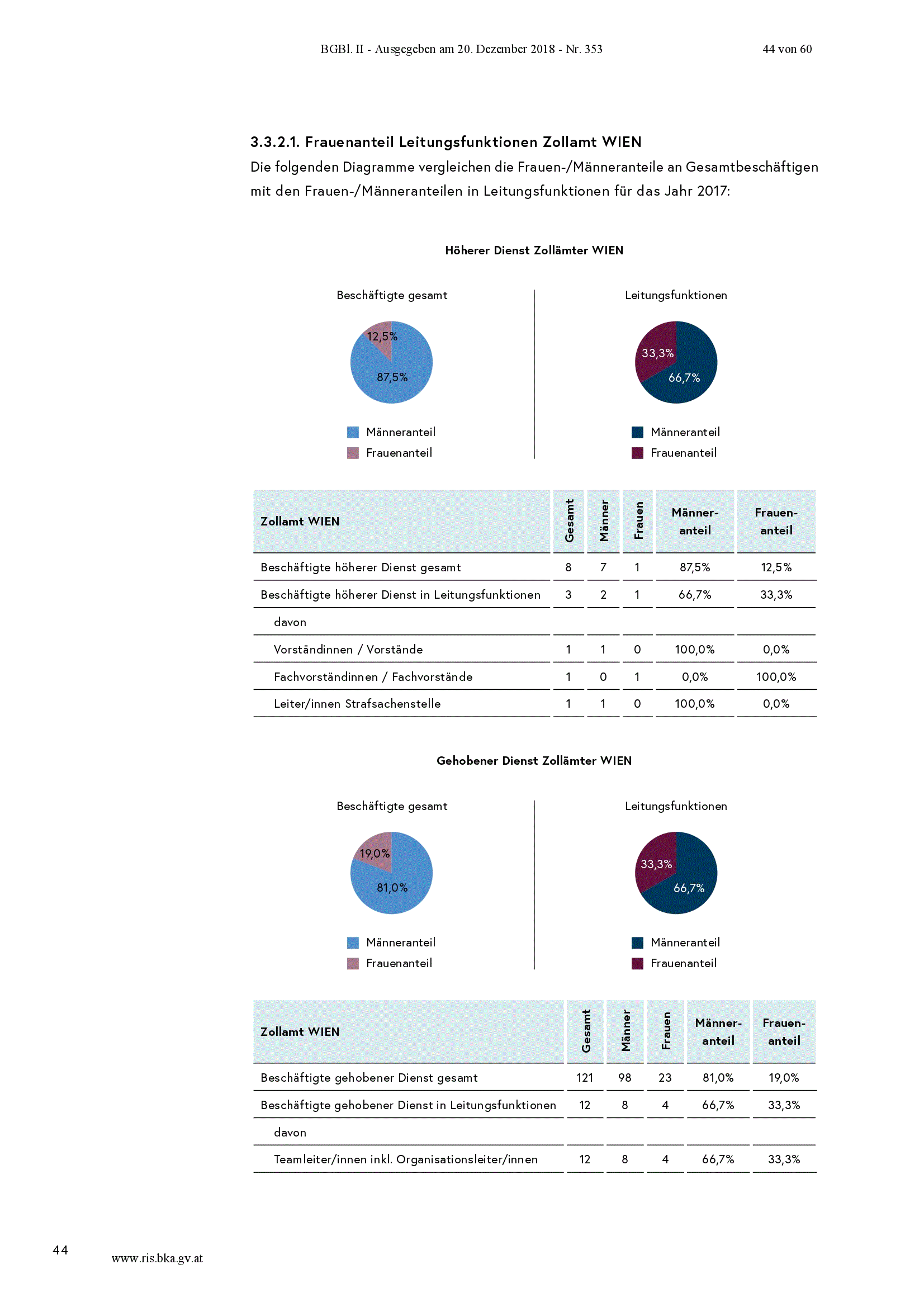 BGBl. II - Ausgegeben am 20. Dezember 2018 - Nr. 353

44 von 60

3.3.2.1. Frauenanteil Leitungsfunktionen Zollamt WIEN

Die folgenden Diagramme vergleichen die Frauen-/Männeranteile an Gesamtbeschäftigen mit den Frauen-/Männeranteilen in Leitungsfunktionen für das Jahr 2017:

Höherer Dienst Zollämter WIEN

Beschäftigte gesamt

12,5%

87,5%

Männeranteil

Frauenanteil

Leitungsfunktionen

33,3%

66,7%

Männeranteil

Frauenanteil

| Zollamt WIEN | Gesamt | Männer | Frauen | Männer-anteil | Frauen-anteil |
|---|---|---|---|---|---|
| Beschäftigte höherer Dienst gesamt | 8 | 7 | 1 | 87,5% | 12,5% |
| Beschäftigte höherer Dienst in Leitungsfunktionen | 3 | 2 | 1 | 66,7% | 33,3% |
| davon | | | | | |
| Vorständinnen / Vorstände | 1 | 1 | 0 | 100,0% | 0,0% |
| Fachvorständinnen / Fachvorstände | 1 | 0 | 1 | 0,0% | 100,0% |
| Leiter/innen Strafsachenstelle | 1 | 1 | 0 | 100,0% | 0,0% |

Gehobener Dienst Zollämter WIEN

Beschäftigte gesamt

19,0%

81,0%

Männeranteil

Frauenanteil

Leitungsfunktionen

33,3%

66,7%

Männeranteil

Frauenanteil

| Zollamt WIEN | Gesamt | Männer | Frauen | Männer-anteil | Frauen-anteil |
|---|---|---|---|---|---|
| Beschäftigte gehobener Dienst gesamt | 121 | 98 | 23 | 81,0% | 19,0% |
| Beschäftigte gehobener Dienst in Leitungsfunktionen | 12 | 8 | 4 | 66,7% | 33,3% |
| davon | | | | | |
| Teamleiter/innen inkl. Organisationsleiter/innen | 12 | 8 | 4 | 66,7% | 33,3% |

44

www.ris.bka.gv.at